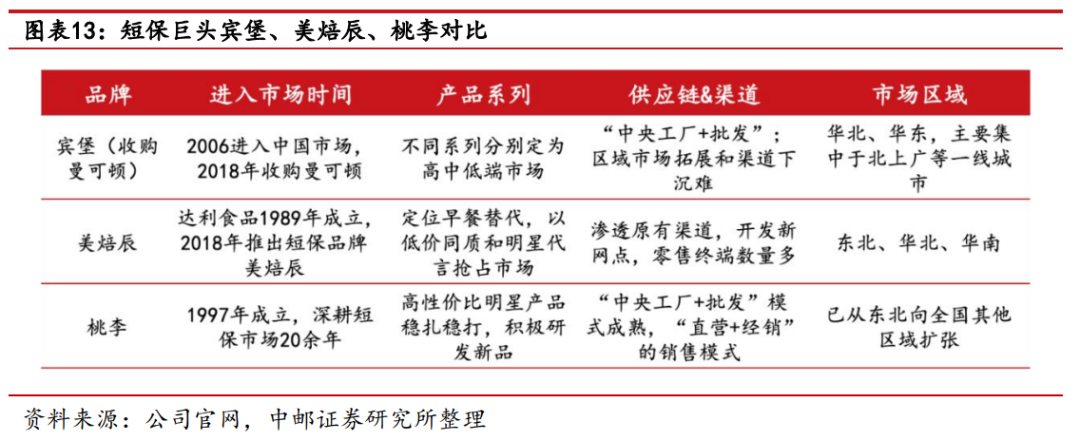 图表13：短保巨头宾堡、美焙辰、桃李对比

| 品牌 | 进入市场时间 | 产品系列 | 供应链&渠道 | 市场区域 |
|---|---|---|---|---|
| 宾堡（收购曼可顿） | 2006进入中国市场，2018年收购曼可顿 | 不同系列分别定为高中低端市场 | “中央工厂+批发”；区域市场拓展和渠道下沉难 | 华北、华东，主要集中于北上广等一线城市 |
| 美焙辰 | 达利食品1989年成立，2018年推出短保品牌美焙辰 | 定位早餐替代，以低价同质和明星代言抢占市场 | 渗透原有渠道，开发新网点，零售终端数量多 | 东北、华北、华南 |
| 桃李 | 1997年成立，深耕短保市场20余年 | 高性价比明星产品稳扎稳打，积极研发新品 | “中央工厂+批发”模式成熟，“直营+经销”的销售模式 | 已从东北向全国其他区域扩张 |

资料来源：公司官网，中邮证券研究所整理